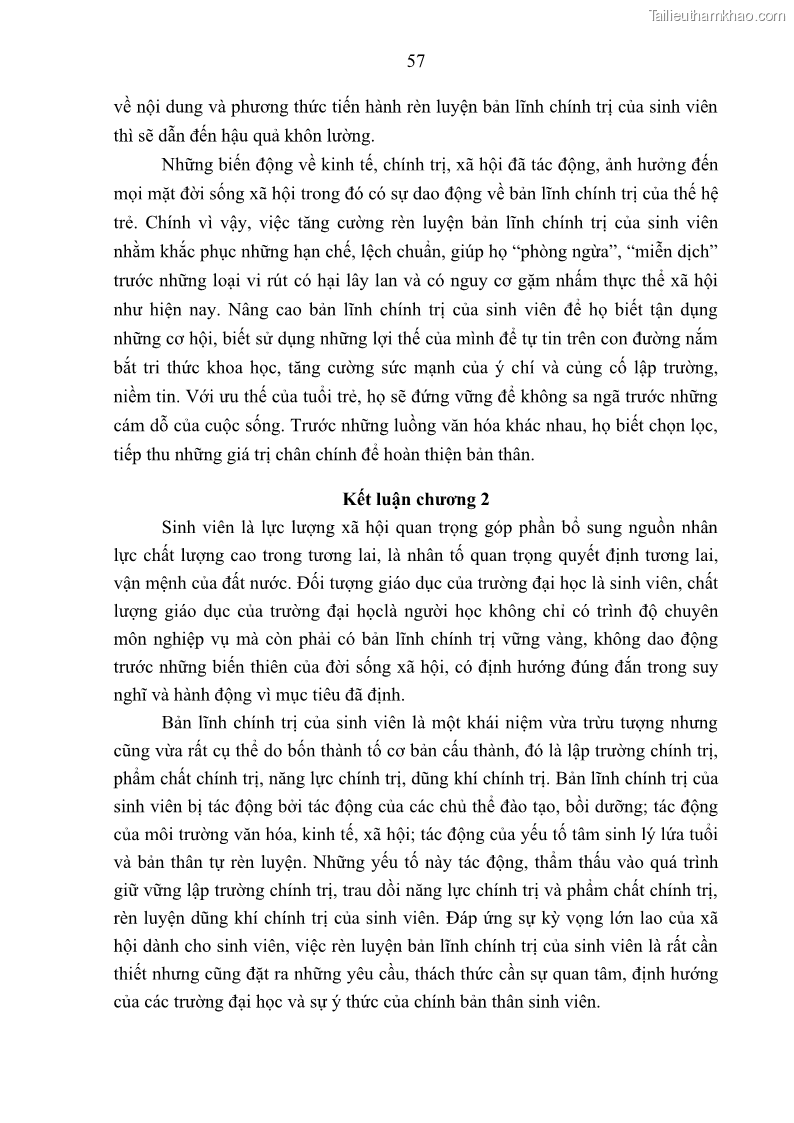 Tailieuthamkhao.com

57

về nội dung và phương thức tiến hành rèn luyện bản lĩnh chính trị của sinh viên thì sẽ dẫn đến hậu quả khôn lường.

Những biến động về kinh tế, chính trị, xã hội đã tác động, ảnh hưởng đến mọi mặt đời sống xã hội trong đó có sự dao động về bản lĩnh chính trị của thế hệ trẻ. Chính vì vậy, việc tăng cường rèn luyện bản lĩnh chính trị của sinh viên nhằm khắc phục những hạn chế, lệch chuẩn, giúp họ “phòng ngừa”, “miễn dịch” trước những loại vi rút có hại lây lan và có nguy cơ gặm nhấm thực thể xã hội như hiện nay. Nâng cao bản lĩnh chính trị của sinh viên để họ biết tận dụng những cơ hội, biết sử dụng những lợi thế của mình để tự tin trên con đường nắm bắt tri thức khoa học, tăng cường sức mạnh của ý chí và củng cố lập trường, niềm tin. Với ưu thế của tuổi trẻ, họ sẽ đứng vững để không sa ngã trước những cám dỗ của cuộc sống. Trước những luồng văn hóa khác nhau, họ biết chọn lọc, tiếp thu những giá trị chân chính để hoàn thiện bản thân.

Kết luận chương 2

Sinh viên là lực lượng xã hội quan trọng góp phần bổ sung nguồn nhân lực chất lượng cao trong tương lai, là nhân tố quan trọng quyết định tương lai, vận mệnh của đất nước. Đối tượng giáo dục của trường đại học là sinh viên, chất lượng giáo dục của trường đại họclà người học không chỉ có trình độ chuyên môn nghiệp vụ mà còn phải có bản lĩnh chính trị vững vàng, không dao động trước những biến thiên của đời sống xã hội, có định hướng đúng đắn trong suy nghĩ và hành động vì mục tiêu đã định.

Bản lĩnh chính trị của sinh viên là một khái niệm vừa trừu tượng nhưng cũng vừa rất cụ thể do bốn thành tố cơ bản cấu thành, đó là lập trường chính trị, phẩm chất chính trị, năng lực chính trị, dũng khí chính trị. Bản lĩnh chính trị của sinh viên bị tác động bởi tác động của các chủ thể đào tạo, bồi dưỡng; tác động của môi trường văn hóa, kinh tế, xã hội; tác động của yếu tố tâm sinh lý lứa tuổi và bản thân tự rèn luyện. Những yếu tố này tác động, thẩm thấu vào quá trình giữ vững lập trường chính trị, trau dồi năng lực chính trị và phẩm chất chính trị, rèn luyện dũng khí chính trị của sinh viên. Đáp ứng sự kỳ vọng lớn lao của xã hội dành cho sinh viên, việc rèn luyện bản lĩnh chính trị của sinh viên là rất cần thiết nhưng cũng đặt ra những yêu cầu, thách thức cần sự quan tâm, định hướng của các trường đại học và sự ý thức của chính bản thân sinh viên.